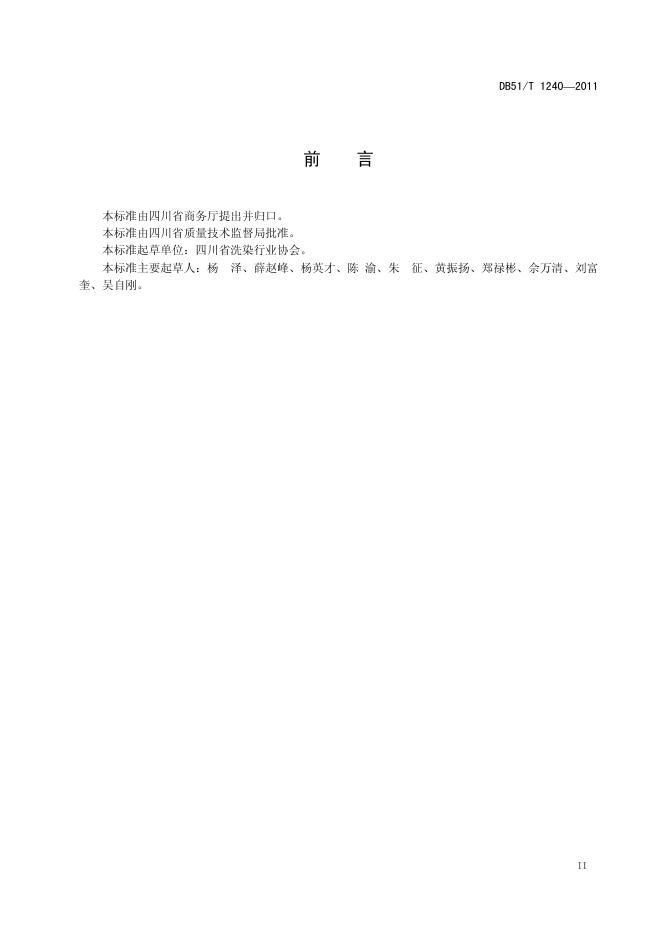 DB51/T 1240—2011

前 言

本标准由四川省商务厅提出并归口。
本标准由四川省质量技术监督局批准。
本标准起草单位：四川省洗染行业协会。
本标准主要起草人：杨 泽、薛赵峰、杨英才、陈 渝、朱 征、黄振扬、郑禄彬、佘万清、刘富奎、吴自刚。

II